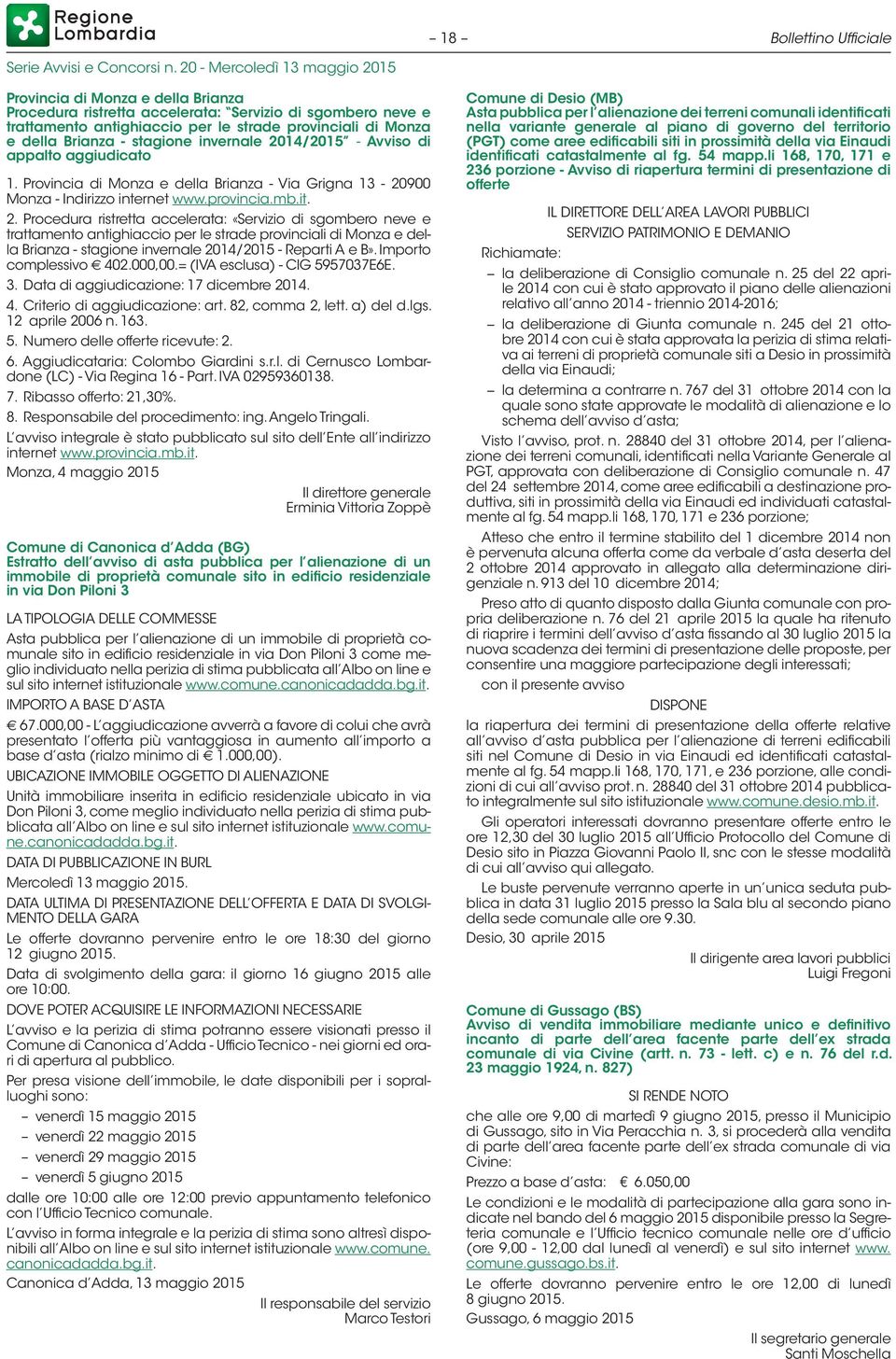 Regione Lombardia

– 18 –

Bollettino Ufficiale

Serie Avvisi e Concorsi n. 20 - Mercoledì 13 maggio 2015

Provincia di Monza e della Brianza
Procedura ristretta accelerata: "Servizio di sgombero neve e trattamento antighiaccio per le strade provinciali di Monza e della Brianza - stagione invernale 2014/2015" - Avviso di appalto aggiudicato

1. Provincia di Monza e della Brianza - Via Grigna 13 - 20900 Monza - Indirizzo internet www.provincia.mb.it.

2. Procedura ristretta accelerata: «Servizio di sgombero neve e trattamento antighiaccio per le strade provinciali di Monza e della Brianza - stagione invernale 2014/2015 - Reparti A e B». Importo complessivo € 402.000,00.= (IVA esclusa) - CIG 5957037E6E.

3. Data di aggiudicazione: 17 dicembre 2014.

4. Criterio di aggiudicazione: art. 82, comma 2, lett. a) del d.lgs. 12 aprile 2006 n. 163.

5. Numero delle offerte ricevute: 2.

6. Aggiudicataria: Colombo Giardini s.r.l. di Cernusco Lombardone (LC) - Via Regina 16 - Part. IVA 02959360138.

7. Ribasso offerto: 21,30%.

8. Responsabile del procedimento: ing. Angelo Tringali.

L'avviso integrale è stato pubblicato sul sito dell'Ente all'indirizzo internet www.provincia.mb.it.

Monza, 4 maggio 2015

Il direttore generale
Erminia Vittoria Zoppè

Comune di Canonica d'Adda (BG)
Estratto dell'avviso di asta pubblica per l'alienazione di un immobile di proprietà comunale sito in edificio residenziale in via Don Piloni 3

LA TIPOLOGIA DELLE COMMESSE

Asta pubblica per l'alienazione di un immobile di proprietà comunale sito in edificio residenziale in via Don Piloni 3 come meglio individuato nella perizia di stima pubblicata all'Albo on line e sul sito internet istituzionale www.comune.canonicadadda.bg.it.

IMPORTO A BASE D'ASTA

€ 67.000,00 - L'aggiudicazione avverrà a favore di colui che avrà presentato l'offerta più vantaggiosa in aumento all'importo a base d'asta (rialzo minimo di € 1.000,00).

UBICAZIONE IMMOBILE OGGETTO DI ALIENAZIONE

Unità immobiliare inserita in edificio residenziale ubicato in via Don Piloni 3, come meglio individuato nella perizia di stima pubblicata all'Albo on line e sul sito internet istituzionale www.comune.canonicadadda.bg.it.

DATA DI PUBBLICAZIONE IN BURL

Mercoledì 13 maggio 2015.

DATA ULTIMA DI PRESENTAZIONE DELL'OFFERTA E DATA DI SVOLGIMENTO DELLA GARA

Le offerte dovranno pervenire entro le ore 18:30 del giorno 12 giugno 2015.

Data di svolgimento della gara: il giorno 16 giugno 2015 alle ore 10:00.

DOVE POTER ACQUISIRE LE INFORMAZIONI NECESSARIE

L'avviso e la perizia di stima potranno essere visionati presso il Comune di Canonica d'Adda - Ufficio Tecnico - nei giorni ed orari di apertura al pubblico.

Per presa visione dell'immobile, le date disponibili per i sopralluoghi sono:
– venerdì 15 maggio 2015
– venerdì 22 maggio 2015
– venerdì 29 maggio 2015
– venerdì 5 giugno 2015

dalle ore 10:00 alle ore 12:00 previo appuntamento telefonico con l'Ufficio Tecnico comunale.

L'avviso in forma integrale e la perizia di stima sono altresì disponibili all'Albo on line e sul sito internet istituzionale www.comune.canonicadadda.bg.it.

Canonica d'Adda, 13 maggio 2015

Il responsabile del servizio
Marco Testori

Comune di Desio (MB)
Asta pubblica per l'alienazione dei terreni comunali identificati nella variante generale al piano di governo del territorio (PGT) come aree edificabili siti in prossimità della via Einaudi identificati catastalmente al fg. 54 mapp.li 168, 170, 171 e 236 porzione - Avviso di riapertura termini di presentazione di offerte

IL DIRETTORE DELL'AREA LAVORI PUBBLICI
SERVIZIO PATRIMONIO E DEMANIO

Richiamate:
– la deliberazione di Consiglio comunale n. 25 del 22 aprile 2014 con cui è stato approvato il piano delle alienazioni relativo all'anno 2014 - triennio 2014-2016;
– la deliberazione di Giunta comunale n. 245 del 21 ottobre 2014 con cui è stata approvata la perizia di stima relativa ai terreni di proprietà comunale siti a Desio in prossimità della via Einaudi;
– la determina a contrarre n. 767 del 31 ottobre 2014 con la quale sono state approvate le modalità di alienazione e lo schema dell'avviso d'asta;

Visto l'avviso, prot. n. 28840 del 31 ottobre 2014, per l'alienazione dei terreni comunali, identificati nella Variante Generale al PGT, approvata con deliberazione di Consiglio comunale n. 47 del 24 settembre 2014, come aree edificabili a destinazione produttiva, siti in prossimità della via Einaudi ed individuati catastalmente al fg. 54 mapp.li 168, 170, 171 e 236 porzione;

Atteso che entro il termine stabilito del 1 dicembre 2014 non è pervenuta alcuna offerta come da verbale d'asta deserta del 2 ottobre 2014 approvato in allegato alla determinazione dirigenziale n. 913 del 10 dicembre 2014;

Preso atto di quanto disposto dalla Giunta comunale con propria deliberazione n. 76 del 21 aprile 2015 la quale ha ritenuto di riaprire i termini dell'avviso d'asta fissando al 30 luglio 2015 la nuova scadenza dei termini di presentazione delle proposte, per consentire una maggiore partecipazione degli interessati;

con il presente avviso

DISPONE

la riapertura dei termini di presentazione della offerte relative all'avviso d'asta pubblica per l'alienazione di terreni edificabili siti nel Comune di Desio in via Einaudi ed identificati catastalmente al fg. 54 mapp.li 168, 170, 171, e 236 porzione, alle condizioni di cui all'avviso prot. n. 28840 del 31 ottobre 2014 pubblicato integralmente sul sito istituzionale www.comune.desio.mb.it.

Gli operatori interessati dovranno presentare offerte entro le ore 12,30 del 30 luglio 2015 all'Ufficio Protocollo del Comune di Desio sito in Piazza Giovanni Paolo II, snc con le stesse modalità di cui all'avviso qui allegato.

Le buste pervenute verranno aperte in un'unica seduta pubblica in data 31 luglio 2015 presso la Sala blu al secondo piano della sede comunale alle ore 9.30.

Desio, 30 aprile 2015

Il dirigente area lavori pubblici
Luigi Fregoni

Comune di Gussago (BS)
Avviso di vendita immobiliare mediante unico e definitivo incanto di parte dell'area facente parte dell'ex strada comunale di via Civine (artt. n. 73 - lett. c) e n. 76 del r.d. 23 maggio 1924, n. 827)

SI RENDE NOTO

che alle ore 9,00 di martedì 9 giugno 2015, presso il Municipio di Gussago, sito in Via Peracchia n. 3, si procederà alla vendita di parte dell'area facente parte dell'ex strada comunale di via Civine:

Prezzo a base d'asta: € 6.050,00

Le condizioni e le modalità di partecipazione alla gara sono indicate nel bando del 6 maggio 2015 disponibile presso la Segreteria comunale e l'Ufficio tecnico comunale nelle ore d'ufficio (ore 9,00 - 12,00 dal lunedì al venerdì) e sul sito internet www.comune.gussago.bs.it.

Le offerte dovranno pervenire entro le ore 12,00 di lunedì 8 giugno 2015.

Gussago, 6 maggio 2015

Il segretario generale
Santi Moschella